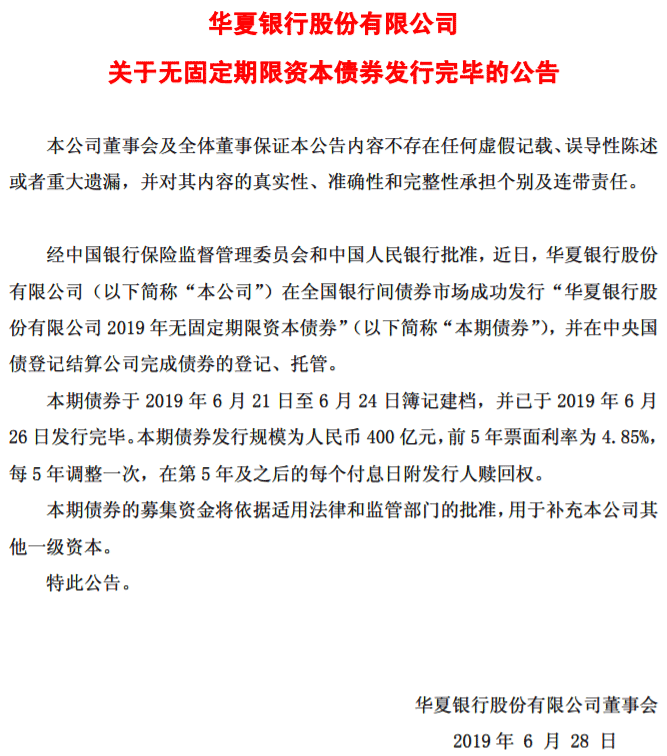 华夏银行股份有限公司

关于无固定期限资本债券发行完毕的公告

本公司董事会及全体董事保证本公告内容不存在任何虚假记载、误导性陈述或者重大遗漏，并对其内容的真实性、准确性和完整性承担个别及连带责任。

经中国银行保险监督管理委员会和中国人民银行批准，近日，华夏银行股份有限公司（以下简称“本公司”）在全国银行间债券市场成功发行“华夏银行股份有限公司 2019 年无固定期限资本债券”（以下简称“本期债券”），并在中央国债登记结算公司完成债券的登记、托管。

本期债券于 2019 年 6 月 21 日至 6 月 24 日簿记建档，并已于 2019 年 6 月 26 日发行完毕。本期债券发行规模为人民币 400 亿元，前 5 年票面利率为 4.85%，每 5 年调整一次，在第 5 年及之后的每个付息日附发行人赎回权。

本期债券的募集资金将依据适用法律和监管部门的批准，用于补充本公司其他一级资本。

特此公告。

华夏银行股份有限公司董事会

2019 年 6 月 28 日